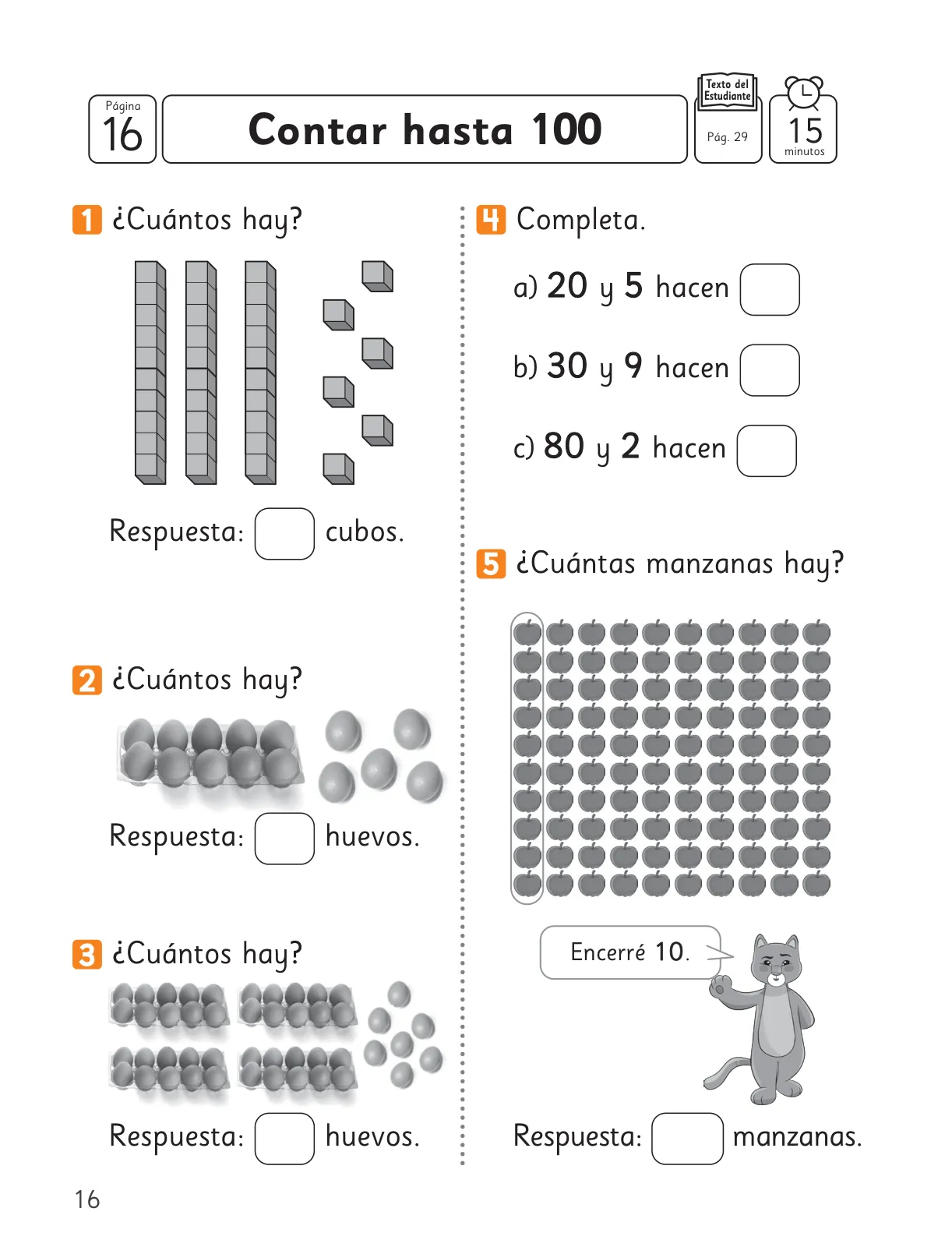 Página 16

Contar hasta 100

Texto del Estudiante
Pág. 29

15 minutos

1 ¿Cuántos hay?

Respuesta: cubos.

2 ¿Cuántos hay?

Respuesta: huevos.

3 ¿Cuántos hay?

Respuesta: huevos.

4 Completa.

a) 20 y 5 hacen

b) 30 y 9 hacen

c) 80 y 2 hacen

5 ¿Cuántas manzanas hay?

Encerré 10.

Respuesta: manzanas.

16